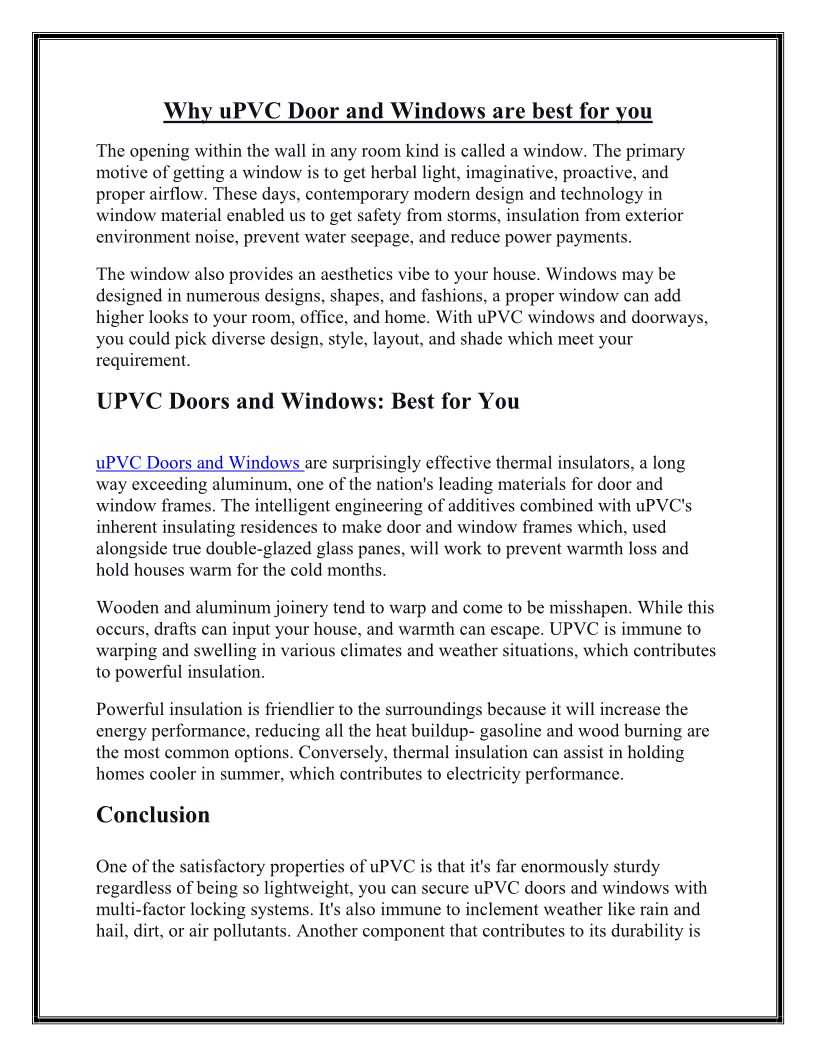 Why uPVC Door and Windows are best for you

The opening within the wall in any room kind is called a window. The primary motive of getting a window is to get herbal light, imaginative, proactive, and proper airflow. These days, contemporary modern design and technology in window material enabled us to get safety from storms, insulation from exterior environment noise, prevent water seepage, and reduce power payments.

The window also provides an aesthetics vibe to your house. Windows may be designed in numerous designs, shapes, and fashions, a proper window can add higher looks to your room, office, and home. With uPVC windows and doorways, you could pick diverse design, style, layout, and shade which meet your requirement.

UPVC Doors and Windows: Best for You

uPVC Doors and Windows are surprisingly effective thermal insulators, a long way exceeding aluminum, one of the nation's leading materials for door and window frames. The intelligent engineering of additives combined with uPVC's inherent insulating residences to make door and window frames which, used alongside true double-glazed glass panes, will work to prevent warmth loss and hold houses warm for the cold months.

Wooden and aluminum joinery tend to warp and come to be misshapen. While this occurs, drafts can input your house, and warmth can escape. UPVC is immune to warping and swelling in various climates and weather situations, which contributes to powerful insulation.

Powerful insulation is friendlier to the surroundings because it will increase the energy performance, reducing all the heat buildup- gasoline and wood burning are the most common options. Conversely, thermal insulation can assist in holding homes cooler in summer, which contributes to electricity performance.

Conclusion

One of the satisfactory properties of uPVC is that it's far enormously sturdy regardless of being so lightweight, you can secure uPVC doors and windows with multi-factor locking systems. It's also immune to inclement weather like rain and hail, dirt, or air pollutants. Another component that contributes to its durability is